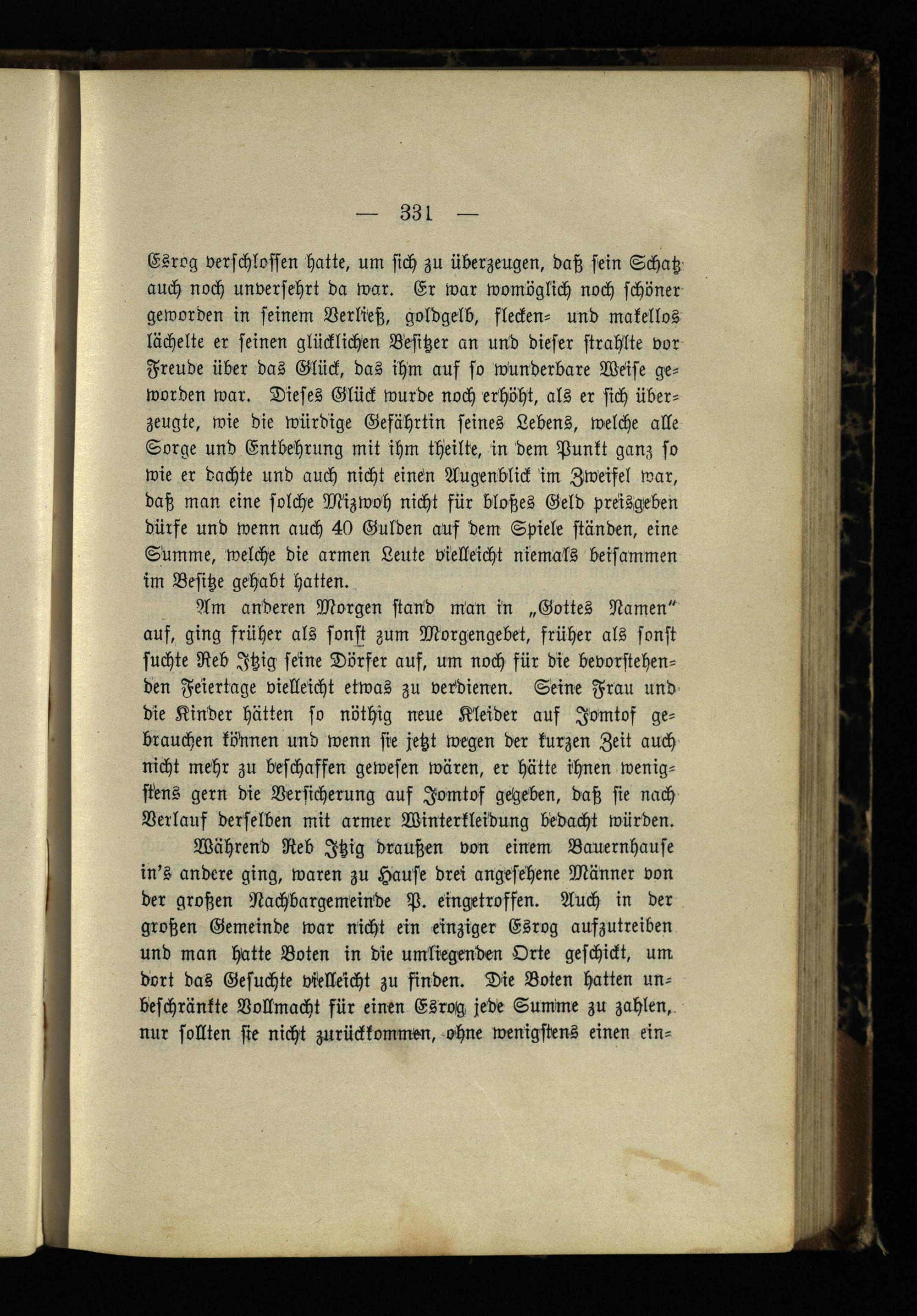 — 331 —

Esrog verschlossen hatte, um sich zu überzeugen, daß sein Schatz auch noch unversehrt da war. Er war womöglich noch schöner geworden in seinem Verließ, goldgelb, flecken- und makellos lächelte er seinen glücklichen Besitzer an und dieser strahlte vor Freude über das Glück, das ihm auf so wunderbare Weise geworden war. Dieses Glück wurde noch erhöht, als er sich überzeugte, wie die würdige Gefährtin seines Lebens, welche alle Sorge und Entbehrung mit ihm theilte, in dem Punkt ganz so wie er dachte und auch nicht einen Augenblick im Zweifel war, daß man eine solche Mizwoh nicht für bloßes Geld preisgeben dürfe und wenn auch 40 Gulden auf dem Spiele ständen, eine Summe, welche die armen Leute vielleicht niemals beisammen im Besitze gehabt hatten.

Am anderen Morgen stand man in „Gottes Namen" auf, ging früher als sonst zum Morgengebet, früher als sonst suchte Reb Itzig seine Dörfer auf, um noch für die bevorstehenden Feiertage vielleicht etwas zu verdienen. Seine Frau und die Kinder hätten so nöthig neue Kleider auf Jomtof gebrauchen können und wenn sie jetzt wegen der kurzen Zeit auch nicht mehr zu beschaffen gewesen wären, er hätte ihnen wenigstens gern die Versicherung auf Jomtof gegeben, daß sie nach Verlauf derselben mit armer Winterkleidung bedacht würden.

Während Reb Itzig draußen von einem Bauernhause in's andere ging, waren zu Hause drei angesehene Männer von der großen Nachbargemeinde P. eingetroffen. Auch in der großen Gemeinde war nicht ein einziger Esrog aufzutreiben und man hatte Boten in die umliegenden Orte geschickt, um dort das Gesuchte vielleicht zu finden. Die Boten hatten unbeschränkte Vollmacht für einen Esrog jede Summe zu zahlen, nur sollten sie nicht zurückkommen, ohne wenigstens einen ein-